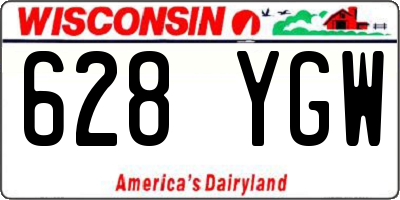 WISCONSIN

628 YGW

America's Dairyland